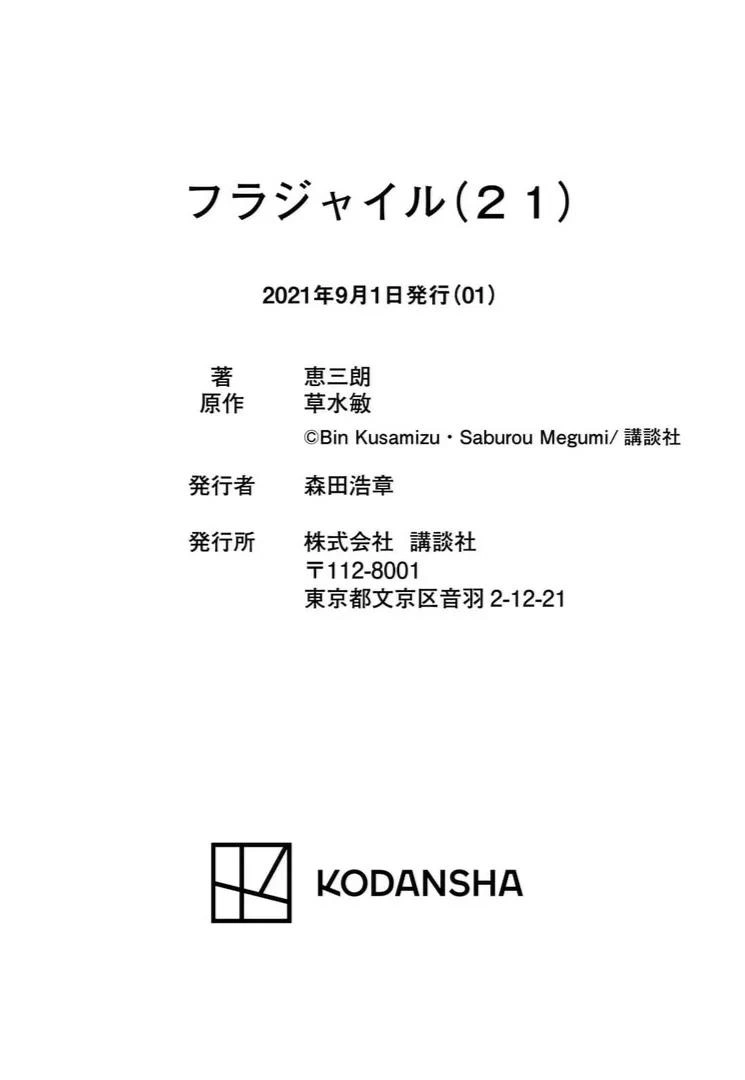 フラジャイル(21)

2021年9月1日発行(01)

著 恵三朗
原作 草水敏
©Bin Kusamizu・Saburou Megumi/講談社

発行者 森田浩章

発行所 株式会社 講談社
〒112-8001
東京都文京区音羽2-12-21

KODANSHA